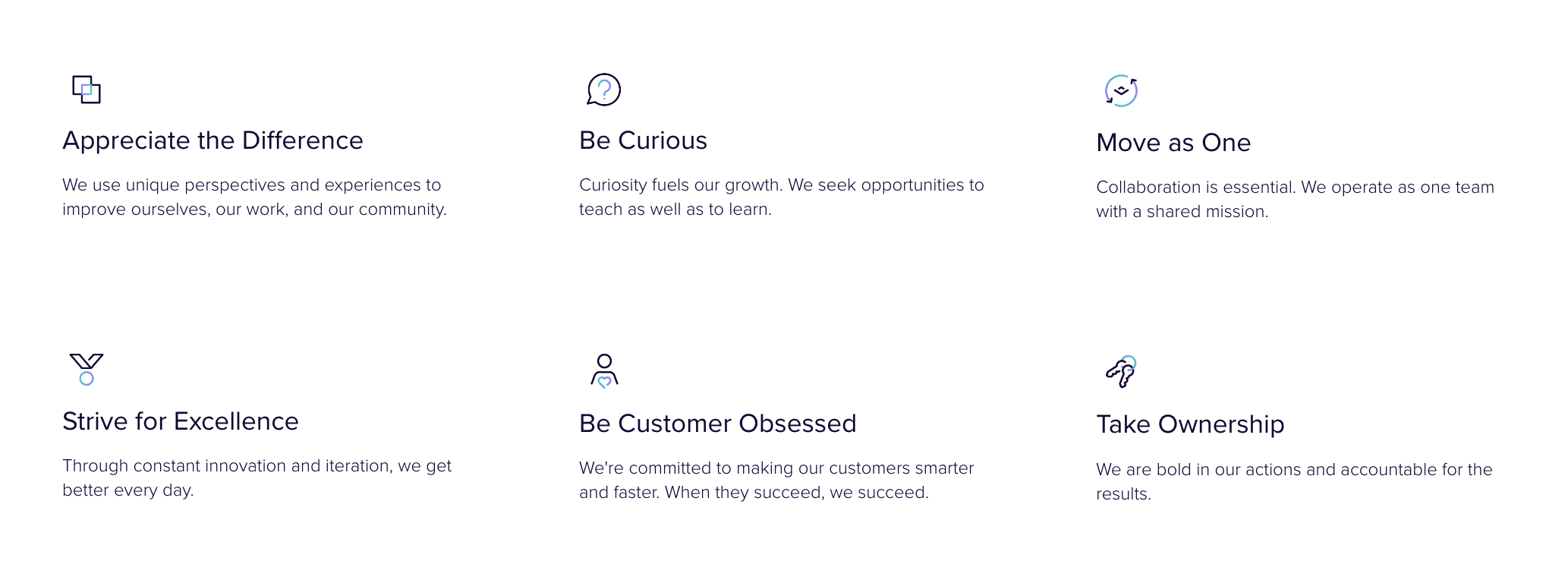 Appreciate the Difference

We use unique perspectives and experiences to improve ourselves, our work, and our community.

Be Curious

Curiosity fuels our growth. We seek opportunities to teach as well as to learn.

Move as One

Collaboration is essential. We operate as one team with a shared mission.

Strive for Excellence

Through constant innovation and iteration, we get better every day.

Be Customer Obsessed

We're committed to making our customers smarter and faster. When they succeed, we succeed.

Take Ownership

We are bold in our actions and accountable for the results.